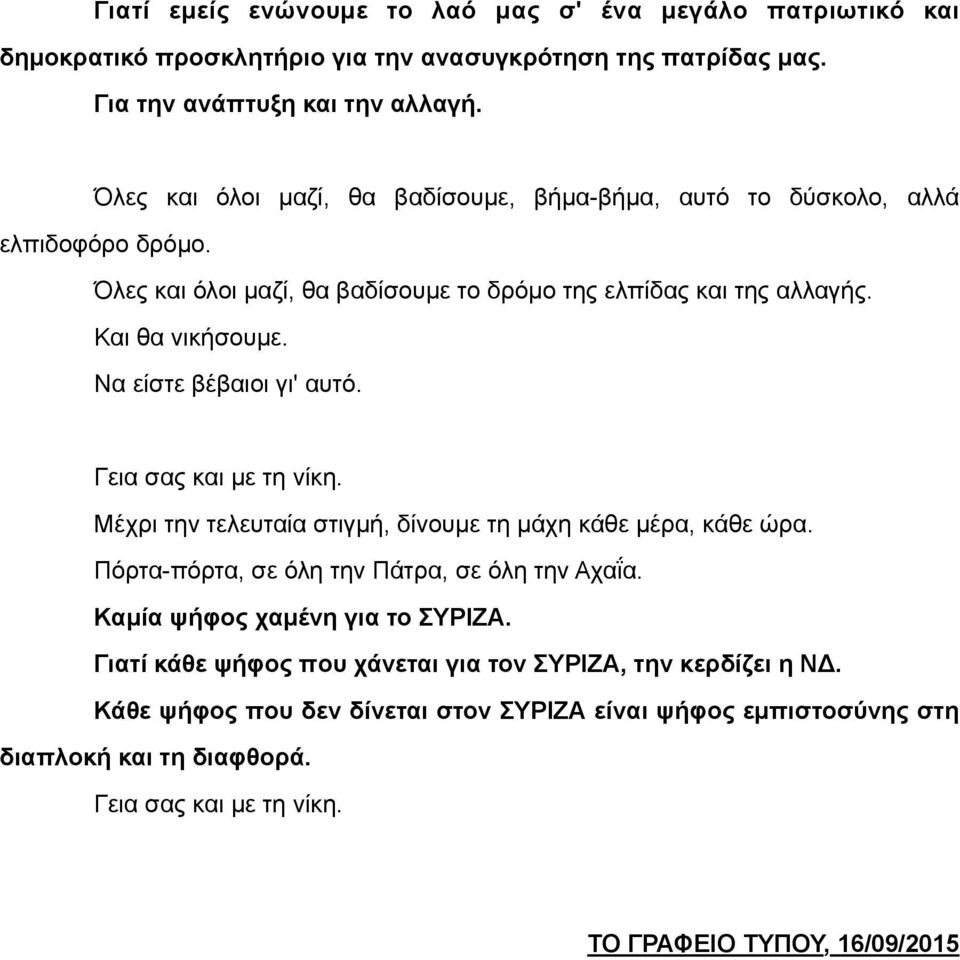 Γιατί εμείς ενώνουμε το λαό μας σ' ένα μεγάλο πατριωτικό και δημοκρατικό προσκλητήριο για την ανασυγκρότηση της πατρίδας μας.

Για την ανάπτυξη και την αλλαγή.

Όλες και όλοι μαζί, θα βαδίσουμε, βήμα-βήμα, αυτό το δύσκολο, αλλά ελπιδοφόρο δρόμο.

Όλες και όλοι μαζί, θα βαδίσουμε το δρόμο της ελπίδας και της αλλαγής.

Και θα νικήσουμε.

Να είστε βέβαιοι γι' αυτό.

Γεια σας και με τη νίκη.

Μέχρι την τελευταία στιγμή, δίνουμε τη μάχη κάθε μέρα, κάθε ώρα.

Πόρτα-πόρτα, σε όλη την Πάτρα, σε όλη την Αχαΐα.

Καμία ψήφος χαμένη για το ΣΥΡΙΖΑ.

Γιατί κάθε ψήφος που χάνεται για τον ΣΥΡΙΖΑ, την κερδίζει η ΝΔ.

Κάθε ψήφος που δεν δίνεται στον ΣΥΡΙΖΑ είναι ψήφος εμπιστοσύνης στη διαπλοκή και τη διαφθορά.

Γεια σας και με τη νίκη.

ΤΟ ΓΡΑΦΕΙΟ ΤΥΠΟΥ, 16/09/2015